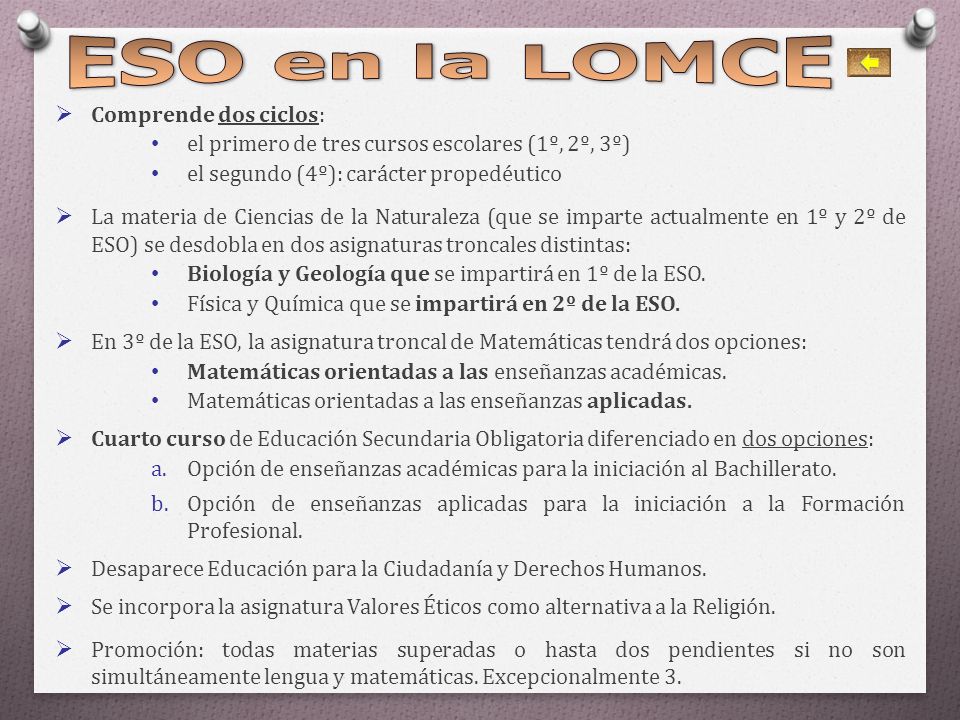 ESO en la LOMCE

➢ Comprende dos ciclos:
• el primero de tres cursos escolares (1º, 2º, 3º)
• el segundo (4º): carácter propedéutico

➢ La materia de Ciencias de la Naturaleza (que se imparte actualmente en 1º y 2º de ESO) se desdobla en dos asignaturas troncales distintas:
• Biología y Geología que se impartirá en 1º de la ESO.
• Física y Química que se impartirá en 2º de la ESO.

➢ En 3º de la ESO, la asignatura troncal de Matemáticas tendrá dos opciones:
• Matemáticas orientadas a las enseñanzas académicas.
• Matemáticas orientadas a las enseñanzas aplicadas.

➢ Cuarto curso de Educación Secundaria Obligatoria diferenciado en dos opciones:
a. Opción de enseñanzas académicas para la iniciación al Bachillerato.
b. Opción de enseñanzas aplicadas para la iniciación a la Formación Profesional.

➢ Desaparece Educación para la Ciudadanía y Derechos Humanos.

➢ Se incorpora la asignatura Valores Éticos como alternativa a la Religión.

➢ Promoción: todas materias superadas o hasta dos pendientes si no son simultáneamente lengua y matemáticas. Excepcionalmente 3.